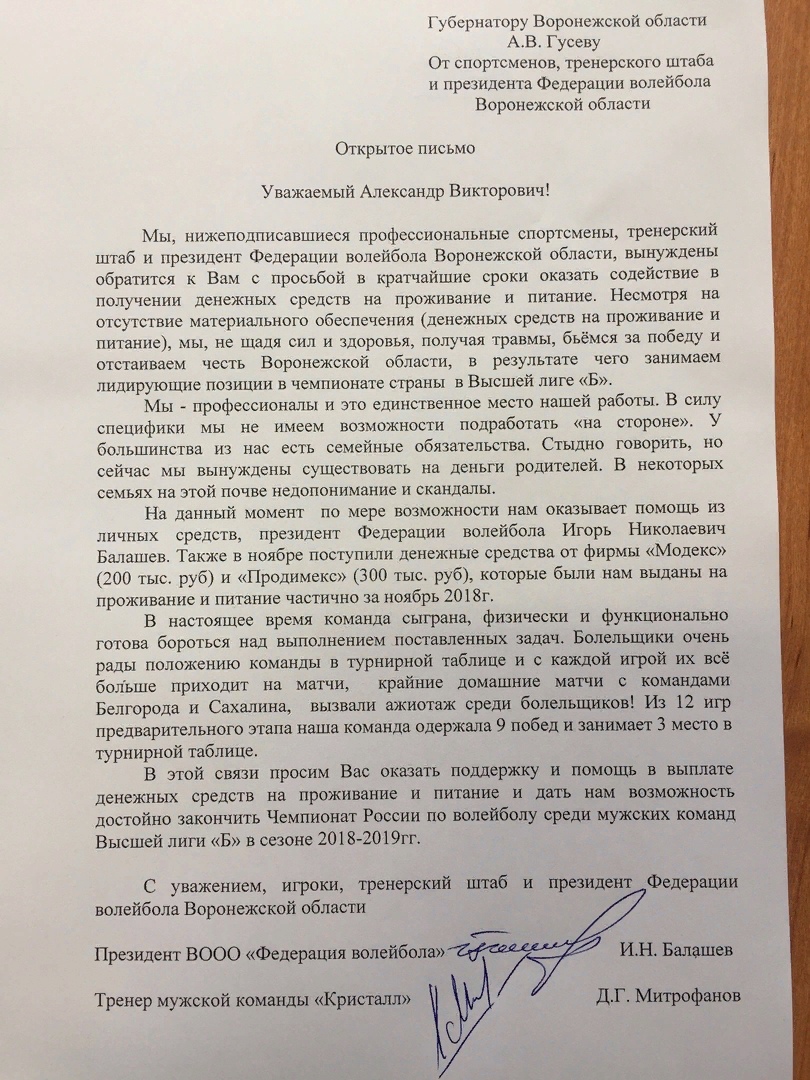 Губернатору Воронежской области
А.В. Гусеву
От спортсменов, тренерского штаба и президента Федерации волейбола Воронежской области

Открытое письмо

Уважаемый Александр Викторович!

Мы, нижеподписавшиеся профессиональные спортсмены, тренерский штаб и президент Федерации волейбола Воронежской области, вынуждены обратится к Вам с просьбой в кратчайшие сроки оказать содействие в получении денежных средств на проживание и питание. Несмотря на отсутствие материального обеспечения (денежных средств на проживание и питание), мы, не щадя сил и здоровья, получая травмы, бьёмся за победу и отстаиваем честь Воронежской области, в результате чего занимаем лидирующие позиции в чемпионате страны в Высшей лиге «Б».

Мы - профессионалы и это единственное место нашей работы. В силу специфики мы не имеем возможности подработать «на стороне». У большинства из нас есть семейные обязательства. Стыдно говорить, но сейчас мы вынуждены существовать на деньги родителей. В некоторых семьях на этой почве недопонимание и скандалы.

На данный момент по мере возможности нам оказывает помощь из личных средств, президент Федерации волейбола Игорь Николаевич Балашев. Также в ноябре поступили денежные средства от фирмы «Модекс» (200 тыс. руб) и «Продимекс» (300 тыс. руб), которые были нам выданы на проживание и питание частично за ноябрь 2018г.

В настоящее время команда сыграна, физически и функционально готова бороться над выполнением поставленных задач. Болельщики очень рады положению команды в турнирной таблице и с каждой игрой их всё больше приходит на матчи, крайние домашние матчи с командами Белгорода и Сахалина, вызвали ажиотаж среди болельщиков! Из 12 игр предварительного этапа наша команда одержала 9 побед и занимает 3 место в турнирной таблице.

В этой связи просим Вас оказать поддержку и помощь в выплате денежных средств на проживание и питание и дать нам возможность достойно закончить Чемпионат России по волейболу среди мужских команд Высшей лиги «Б» в сезоне 2018-2019гг.

С уважением, игроки, тренерский штаб и президент Федерации волейбола Воронежской области

Президент ВООО «Федерация волейбола» И.Н. Балашев

Тренер мужской команды «Кристалл» Д.Г. Митрофанов